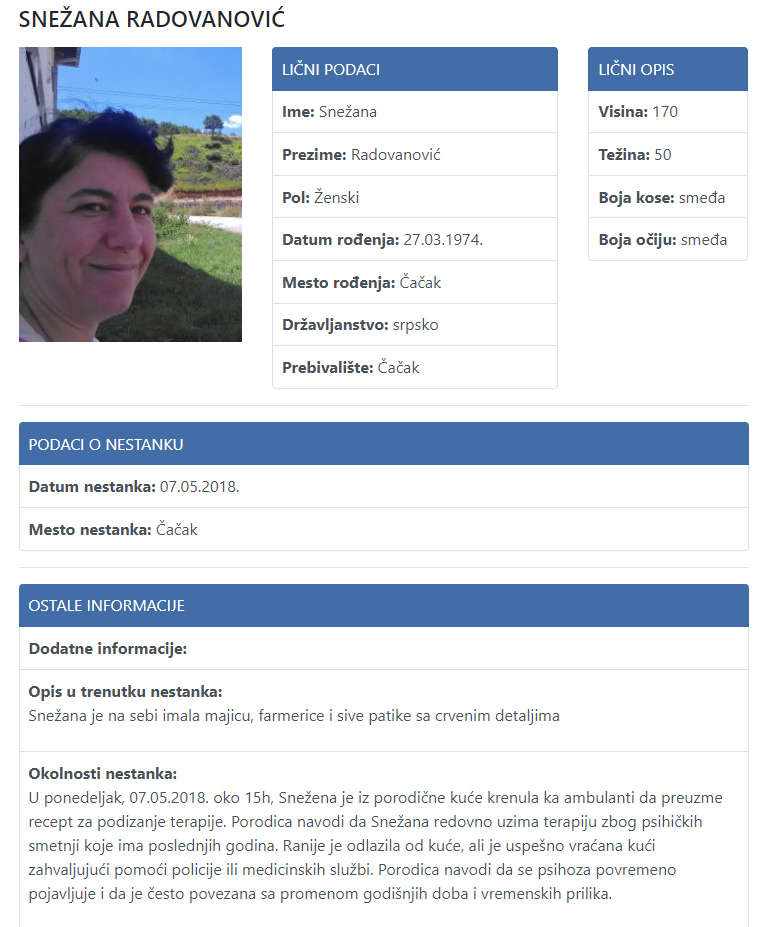 SNEŽANA RADOVANOVIĆ

LIČNI PODACI

**Ime:** Snežana

**Prezime:** Radovanović

**Pol:** Ženski

**Datum rođenja:** 27.03.1974.

**Mesto rođenja:** Čačak

**Državljanstvo:** srpsko

**Prebivalište:** Čačak

LIČNI OPIS

**Visina:** 170

**Težina:** 50

**Boja kose:** smeđa

**Boja očiju:** smeđa

PODACI O NESTANKU

**Datum nestanka:** 07.05.2018.

**Mesto nestanka:** Čačak

OSTALE INFORMACIJE

**Dodatne informacije:**

**Opis u trenutku nestanka:**
Snežana je na sebi imala majicu, farmerice i sive patike sa crvenim detaljima

**Okolnosti nestanka:**
U ponedeljak, 07.05.2018. oko 15h, Snežena je iz porodične kuće krenula ka ambulanti da preuzme recept za podizanje terapije. Porodica navodi da Snežana redovno uzima terapiju zbog psihičkih smetnji koje ima poslednjih godina. Ranije je odlazila od kuće, ali je uspešno vraćana kući zahvaljujući pomoći policije ili medicinskih službi. Porodica navodi da se psihoza povremeno pojavljuje i da je često povezana sa promenom godišnjih doba i vremenskih prilika.